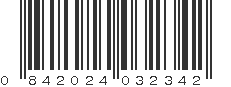 0 842024 032342